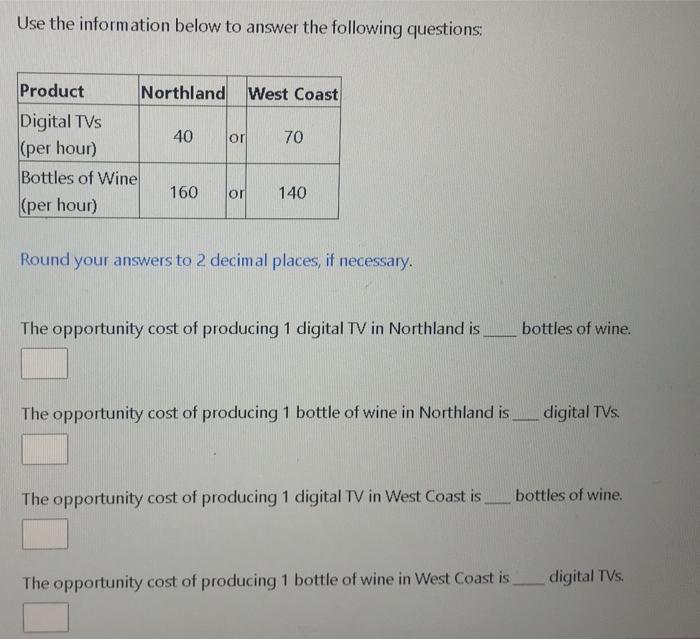 Use the information below to answer the following questions:

| Product | Northland | | West Coast |
|---|---|---|---|
| Digital TVs (per hour) | 40 | or | 70 |
| Bottles of Wine (per hour) | 160 | or | 140 |

Round your answers to 2 decimal places, if necessary.

The opportunity cost of producing 1 digital TV in Northland is ____ bottles of wine.

The opportunity cost of producing 1 bottle of wine in Northland is ____ digital TVs.

The opportunity cost of producing 1 digital TV in West Coast is ____ bottles of wine.

The opportunity cost of producing 1 bottle of wine in West Coast is ____ digital TVs.